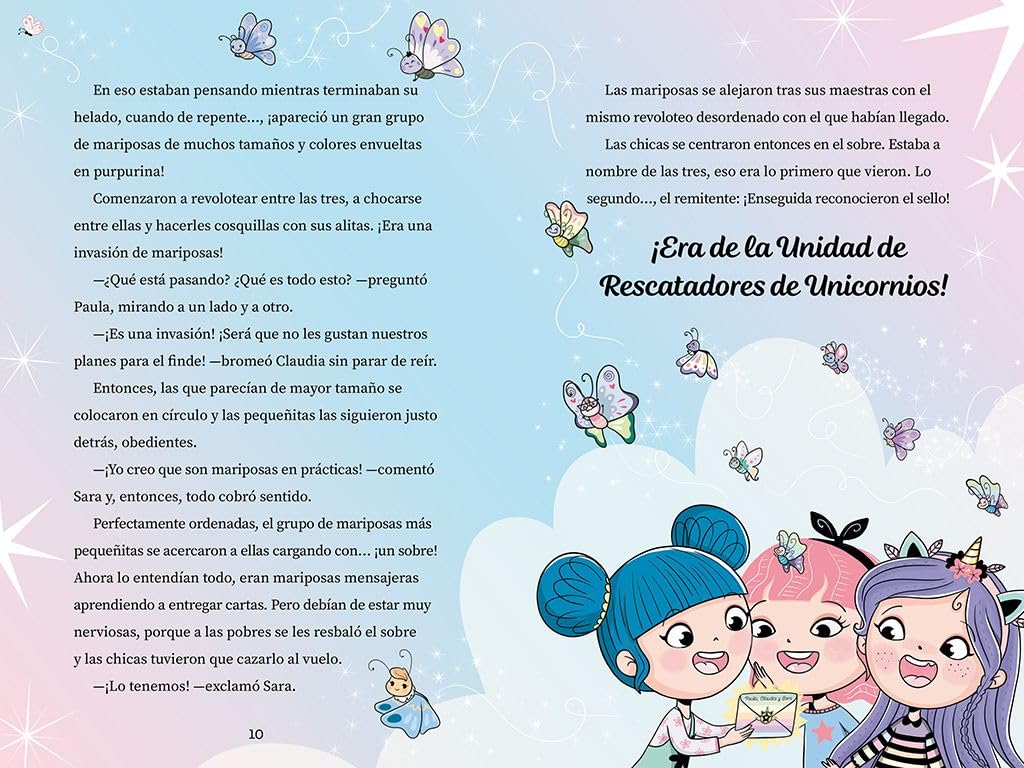 En eso estaban pensando mientras terminaban su helado, cuando de repente..., ¡apareció un gran grupo de mariposas de muchos tamaños y colores envueltas en purpurina!

Comenzaron a revolotear entre las tres, a chocarse entre ellas y hacerles cosquillas con sus alitas. ¡Era una invasión de mariposas!

—¿Qué está pasando? ¿Qué es todo esto? —preguntó Paula, mirando a un lado y a otro.

—¡Es una invasión! ¡Será que no les gustan nuestros planes para el finde! —bromeó Claudia sin parar de reír.

Entonces, las que parecían de mayor tamaño se colocaron en círculo y las pequeñitas las siguieron justo detrás, obedientes.

—¡Yo creo que son mariposas en prácticas! —comentó Sara y, entonces, todo cobró sentido.

Perfectamente ordenadas, el grupo de mariposas más pequeñitas se acercaron a ellas cargando con... ¡un sobre! Ahora lo entendían todo, eran mariposas mensajeras aprendiendo a entregar cartas. Pero debían de estar muy nerviosas, porque a las pobres se les resbaló el sobre y las chicas tuvieron que cazarlo al vuelo.

—¡Lo tenemos! —exclamó Sara.

10

Las mariposas se alejaron tras sus maestras con el mismo revoloteo desordenado con el que habían llegado.

Las chicas se centraron entonces en el sobre. Estaba a nombre de las tres, eso era lo primero que vieron. Lo segundo..., el remitente: ¡Enseguida reconocieron el sello!

¡Era de la Unidad de Rescatadores de Unicornios!

Paula, Claudia y Sara